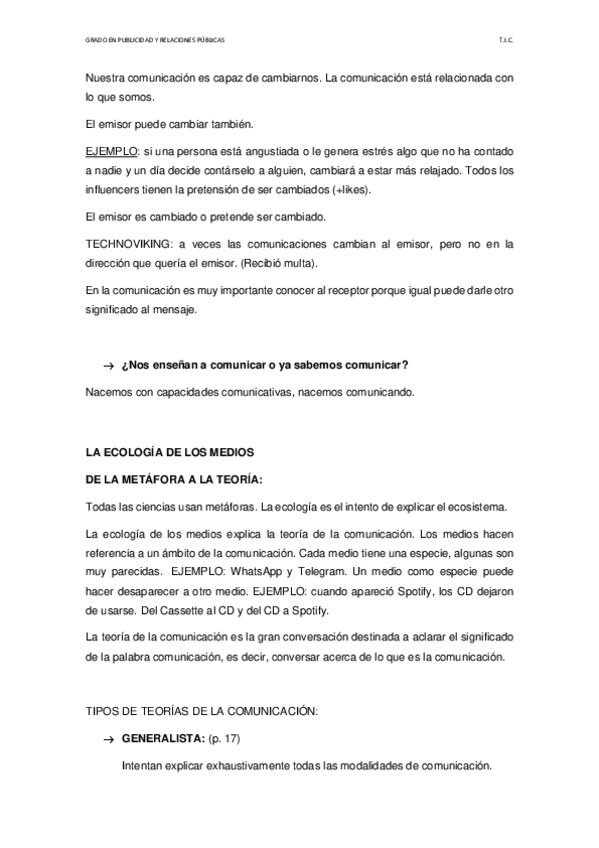 GRADO EN PUBLICIDAD Y RELACIONES PÚBLICAS

T.I.C.

Nuestra comunicación es capaz de cambiarnos. La comunicación está relacionada con lo que somos.

El emisor puede cambiar también.

EJEMPLO: si una persona está angustiada o le genera estrés algo que no ha contado a nadie y un día decide contárselo a alguien, cambiará a estar más relajado. Todos los influencers tienen la pretensión de ser cambiados (+likes).

El emisor es cambiado o pretende ser cambiado.

TECHNOVIKING: a veces las comunicaciones cambian al emisor, pero no en la dirección que quería el emisor. (Recibió multa).

En la comunicación es muy importante conocer al receptor porque igual puede darle otro significado al mensaje.

→ ¿Nos enseñan a comunicar o ya sabemos comunicar?

Nacemos con capacidades comunicativas, nacemos comunicando.

LA ECOLOGÍA DE LOS MEDIOS

DE LA METÁFORA A LA TEORÍA:

Todas las ciencias usan metáforas. La ecología es el intento de explicar el ecosistema.

La ecología de los medios explica la teoría de la comunicación. Los medios hacen referencia a un ámbito de la comunicación. Cada medio tiene una especie, algunas son muy parecidas. EJEMPLO: WhatsApp y Telegram. Un medio como especie puede hacer desaparecer a otro medio. EJEMPLO: cuando apareció Spotify, los CD dejaron de usarse. Del Cassette al CD y del CD a Spotify.

La teoría de la comunicación es la gran conversación destinada a aclarar el significado de la palabra comunicación, es decir, conversar acerca de lo que es la comunicación.

TIPOS DE TEORÍAS DE LA COMUNICACIÓN:

→ GENERALISTA: (p. 17)

Intentan explicar exhaustivamente todas las modalidades de comunicación.